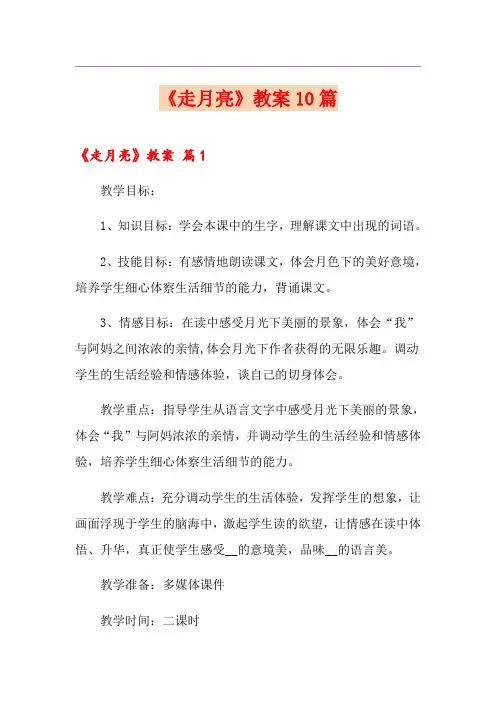 《走月亮》教案10篇

《走月亮》教案 篇1

教学目标：

1、知识目标：学会本课中的生字，理解课文中出现的词语。

2、技能目标：有感情地朗读课文，体会月色下的美好意境，培养学生细心体察生活细节的能力，背诵课文。

3、情感目标：在读中感受月光下美丽的景象，体会“我”与阿妈之间浓浓的亲情，体会月光下作者获得的无限乐趣。调动学生的生活经验和情感体验，谈自己的切身体会。

教学重点：指导学生从语言文字中感受月光下美丽的景象，体会“我”与阿妈浓浓的亲情，并调动学生的生活经验和情感体验，培养学生细心体察生活细节的能力。

教学难点：充分调动学生的生活体验，发挥学生的想象，让画面浮现于学生的脑海中，激起学生读的欲望，让情感在读中体悟、升华，真正使学生感受__的意境美，品味__的语言美。

教学准备：多媒体课件

教学时间：二课时